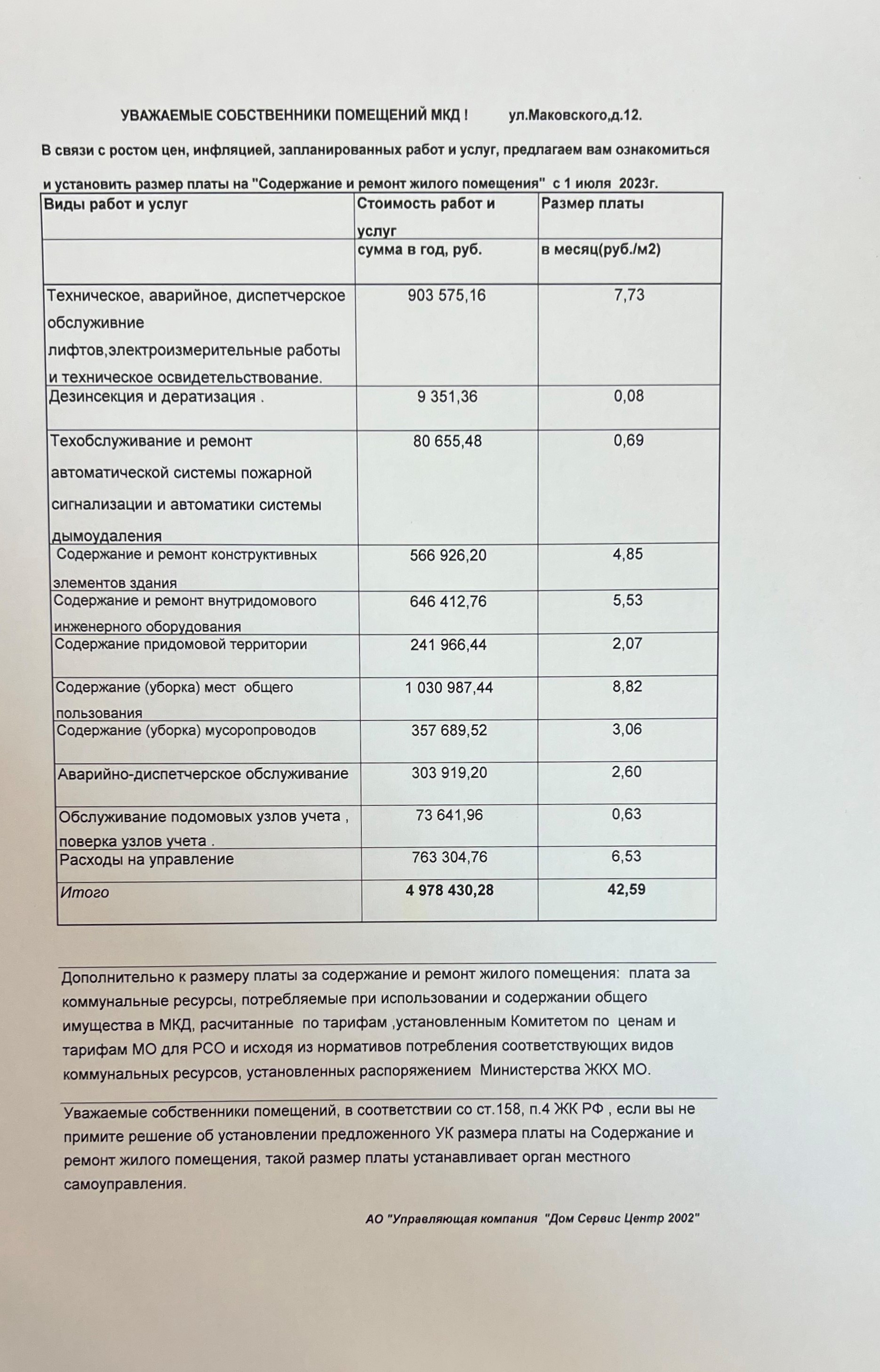 УВАЖАЕМЫЕ СОБСТВЕННИКИ ПОМЕЩЕНИЙ МКД ! ул.Маковского,д.12.

В связи с ростом цен, инфляцией, запланированных работ и услуг, предлагаем вам ознакомиться и установить размер платы на "Содержание и ремонт жилого помещения" с 1 июля 2023г.

| Виды работ и услуг | Стоимость работ и услуг | Размер платы |
|---|---|---|
| | сумма в год, руб. | в месяц(руб./м2) |
| Техническое, аварийное, диспетчерское обслуживние лифтов,электроизмерительные работы и техническое освидетельствование. | 903 575,16 | 7,73 |
| Дезинсекция и дератизация . | 9 351,36 | 0,08 |
| Техобслуживание и ремонт автоматической системы пожарной сигнализации и автоматики системы дымоудаления | 80 655,48 | 0,69 |
| Содержание и ремонт конструктивных элементов здания | 566 926,20 | 4,85 |
| Содержание и ремонт внутридомового инженерного оборудования | 646 412,76 | 5,53 |
| Содержание придомовой территории | 241 966,44 | 2,07 |
| Содержание (уборка) мест общего пользования | 1 030 987,44 | 8,82 |
| Содержание (уборка) мусоропроводов | 357 689,52 | 3,06 |
| Аварийно-диспетчерское обслуживание | 303 919,20 | 2,60 |
| Обслуживание подомовых узлов учета , поверка узлов учета . | 73 641,96 | 0,63 |
| Расходы на управление | 763 304,76 | 6,53 |
| Итого | 4 978 430,28 | 42,59 |

Дополнительно к размеру платы за содержание и ремонт жилого помещения: плата за коммунальные ресурсы, потребляемые при использовании и содержании общего имущества в МКД, расчитанные по тарифам ,установленным Комитетом по ценам и тарифам МО для РСО и исходя из нормативов потребления соответствующих видов коммунальных ресурсов, установленных распоряжением Министерства ЖКХ МО.

Уважаемые собственники помещений, в соответствии со ст.158, п.4 ЖК РФ , если вы не примите решение об установлении предложенного УК размера платы на Содержание и ремонт жилого помещения, такой размер платы устанавливает орган местного самоуправления.

АО "Управляющая компания "Дом Сервис Центр 2002"